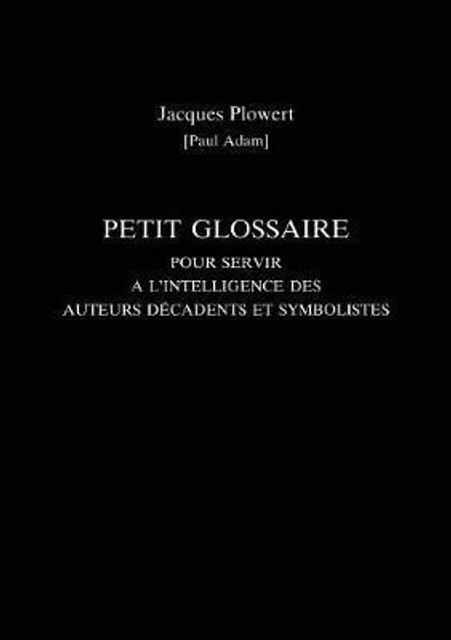 Jacques Plowert
[Paul Adam]

PETIT GLOSSAIRE

POUR SERVIR
A L'INTELLIGENCE DES
AUTEURS DÉCADENTS ET SYMBOLISTES